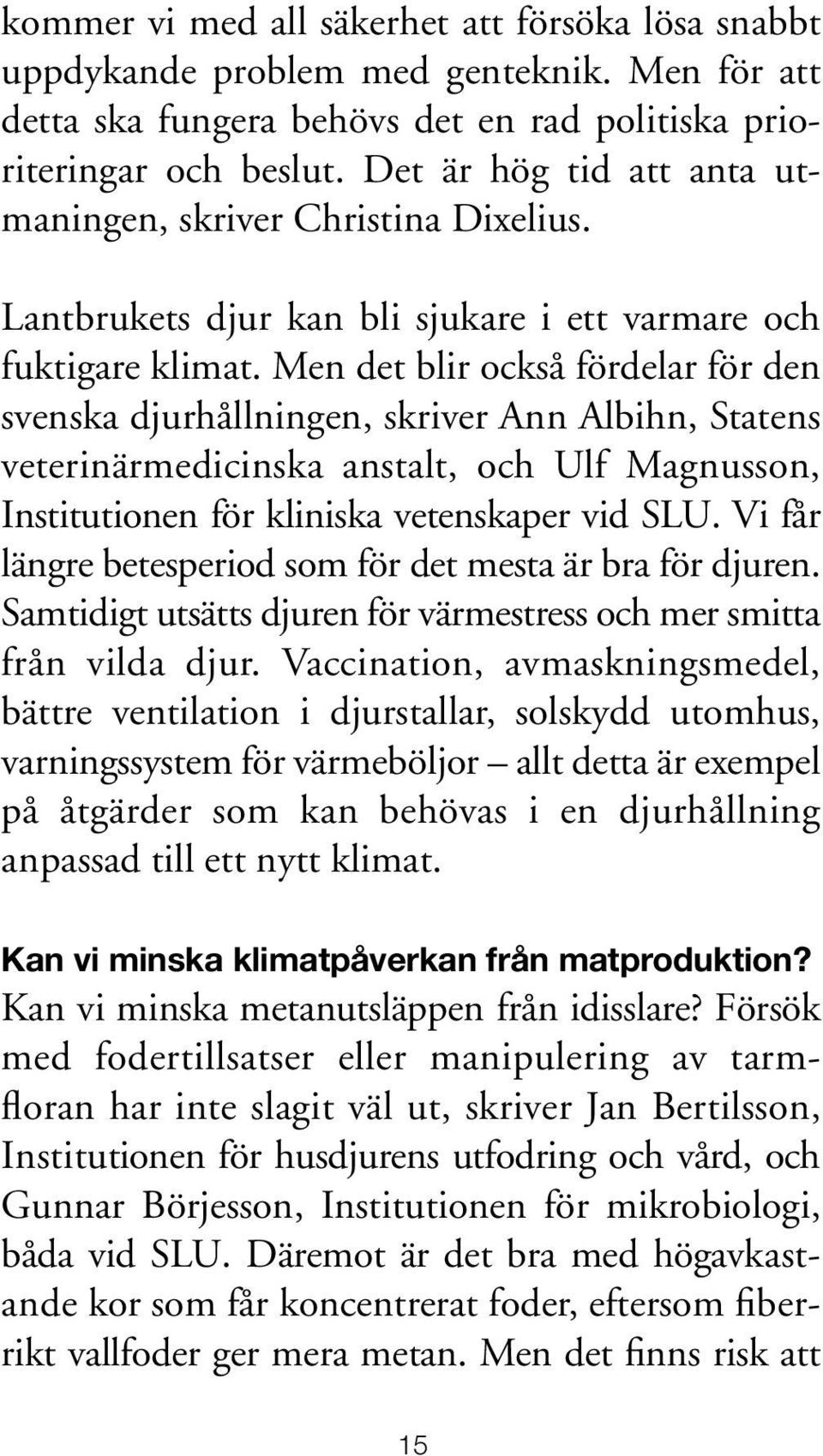 kommer vi med all säkerhet att försöka lösa snabbt uppdykande problem med genteknik. Men för att detta ska fungera behövs det en rad politiska prioriteringar och beslut. Det är hög tid att anta utmaningen, skriver Christina Dixelius.

Lantbrukets djur kan bli sjukare i ett varmare och fuktigare klimat. Men det blir också fördelar för den svenska djurhållningen, skriver Ann Albihn, Statens veterinärmedicinska anstalt, och Ulf Magnusson, Institutionen för kliniska vetenskaper vid SLU. Vi får längre betesperiod som för det mesta är bra för djuren. Samtidigt utsätts djuren för värmestress och mer smitta från vilda djur. Vaccination, avmaskningsmedel, bättre ventilation i djurstallar, solskydd utomhus, varningssystem för värmeböljor – allt detta är exempel på åtgärder som kan behövas i en djurhållning anpassad till ett nytt klimat.

Kan vi minska klimatpåverkan från matproduktion?
Kan vi minska metanutsläppen från idisslare? Försök med fodertillsatser eller manipulering av tarmfloran har inte slagit väl ut, skriver Jan Bertilsson, Institutionen för husdjurens utfodring och vård, och Gunnar Börjesson, Institutionen för mikrobiologi, båda vid SLU. Däremot är det bra med högavkastande kor som får koncentrerat foder, eftersom fiberrikt vallfoder ger mera metan. Men det finns risk att

15